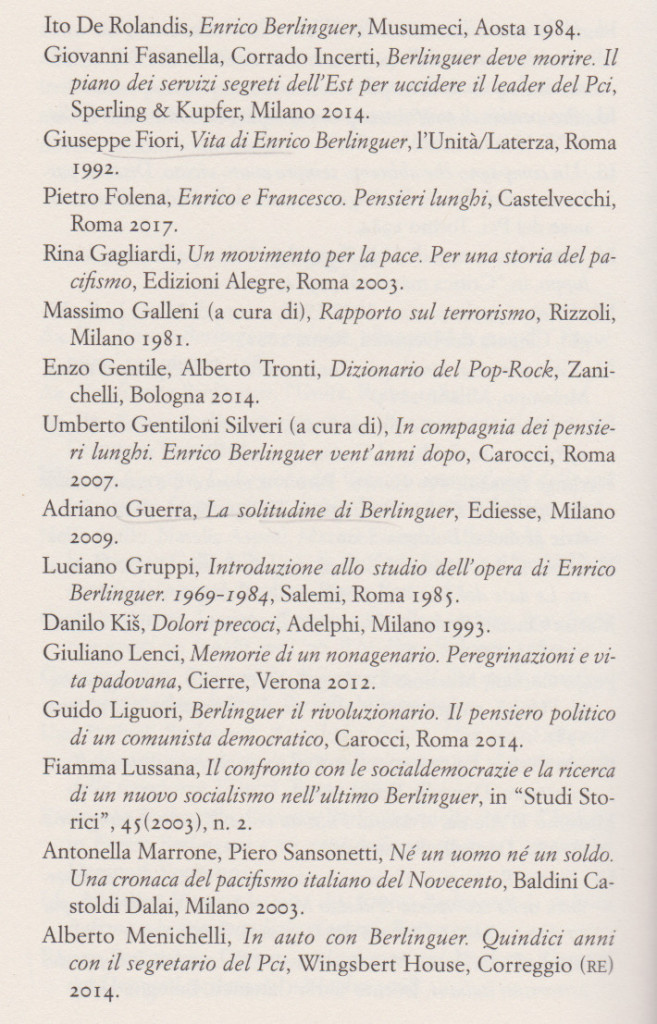 Ito De Rolandis, Enrico Berlinguer, Musumeci, Aosta 1984.

Giovanni Fasanella, Corrado Incerti, Berlinguer deve morire. Il piano dei servizi segreti dell'Est per uccidere il leader del Pci, Sperling & Kupfer, Milano 2014.

Giuseppe Fiori, Vita di Enrico Berlinguer, l'Unità/Laterza, Roma 1992.

Pietro Folena, Enrico e Francesco. Pensieri lunghi, Castelvecchi, Roma 2017.

Rina Gagliardi, Un movimento per la pace. Per una storia del pacifismo, Edizioni Alegre, Roma 2003.

Massimo Galleni (a cura di), Rapporto sul terrorismo, Rizzoli, Milano 1981.

Enzo Gentile, Alberto Tronti, Dizionario del Pop-Rock, Zanichelli, Bologna 2014.

Umberto Gentiloni Silveri (a cura di), In compagnia dei pensieri lunghi. Enrico Berlinguer vent'anni dopo, Carocci, Roma 2007.

Adriano Guerra, La solitudine di Berlinguer, Ediesse, Milano 2009.

Luciano Gruppi, Introduzione allo studio dell'opera di Enrico Berlinguer. 1969-1984, Salemi, Roma 1985.

Danilo Kiš, Dolori precoci, Adelphi, Milano 1993.

Giuliano Lenci, Memorie di un nonagenario. Peregrinazioni e vita padovana, Cierre, Verona 2012.

Guido Liguori, Berlinguer il rivoluzionario. Il pensiero politico di un comunista democratico, Carocci, Roma 2014.

Fiamma Lussana, Il confronto con le socialdemocrazie e la ricerca di un nuovo socialismo nell'ultimo Berlinguer, in "Studi Storici", 45(2003), n. 2.

Antonella Marrone, Piero Sansonetti, Né un uomo né un soldo. Una cronaca del pacifismo italiano del Novecento, Baldini Castoldi Dalai, Milano 2003.

Alberto Menichelli, In auto con Berlinguer. Quindici anni con il segretario del Pci, Wingsbert House, Correggio (RE) 2014.